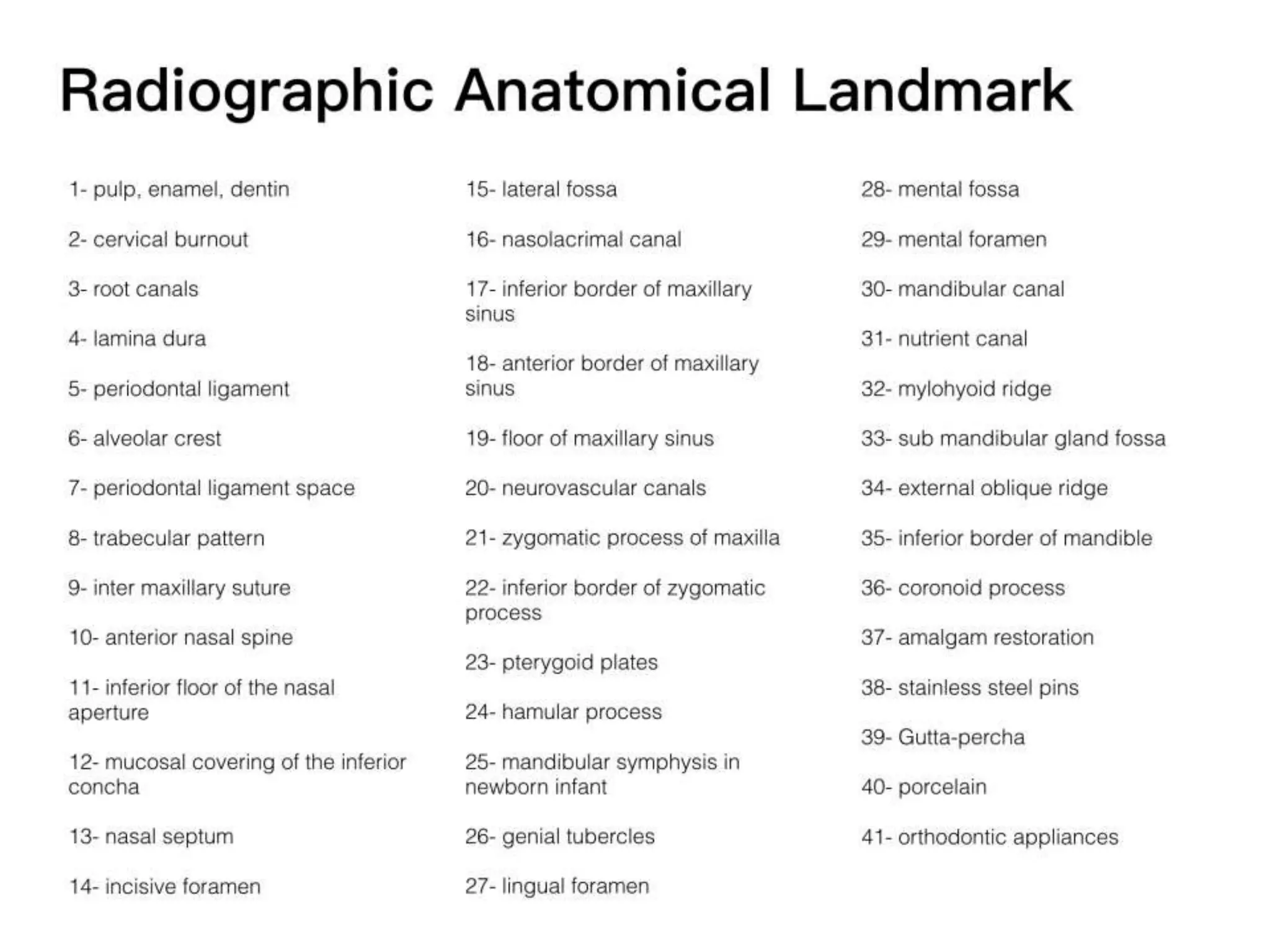 Radiographic Anatomical Landmark

1- pulp, enamel, dentin

2- cervical burnout

3- root canals

4- lamina dura

5- periodontal ligament

6- alveolar crest

7- periodontal ligament space

8- trabecular pattern

9- inter maxillary suture

10- anterior nasal spine

11- inferior floor of the nasal aperture

12- mucosal covering of the inferior concha

13- nasal septum

14- incisive foramen

15- lateral fossa

16- nasolacrimal canal

17- inferior border of maxillary sinus

18- anterior border of maxillary sinus

19- floor of maxillary sinus

20- neurovascular canals

21- zygomatic process of maxilla

22- inferior border of zygomatic process

23- pterygoid plates

24- hamular process

25- mandibular symphysis in newborn infant

26- genial tubercles

27- lingual foramen

28- mental fossa

29- mental foramen

30- mandibular canal

31- nutrient canal

32- mylohyoid ridge

33- sub mandibular gland fossa

34- external oblique ridge

35- inferior border of mandible

36- coronoid process

37- amalgam restoration

38- stainless steel pins

39- Gutta-percha

40- porcelain

41- orthodontic appliances